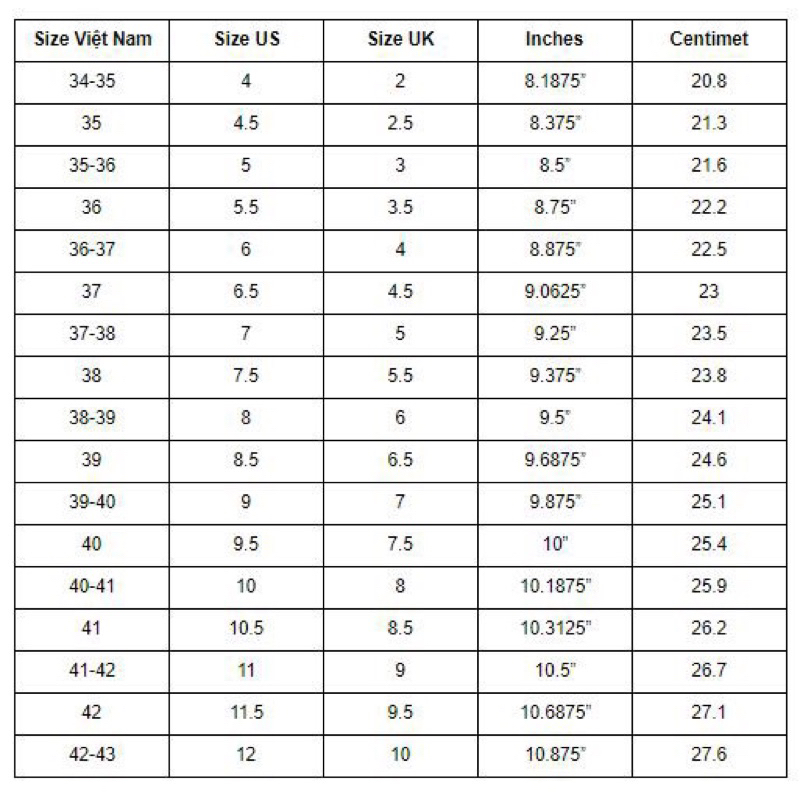 | Size Việt Nam | Size US | Size UK | Inches | Centimet |
|---|---|---|---|---|
| 34-35 | 4 | 2 | 8.1875" | 20.8 |
| 35 | 4.5 | 2.5 | 8.375" | 21.3 |
| 35-36 | 5 | 3 | 8.5" | 21.6 |
| 36 | 5.5 | 3.5 | 8.75" | 22.2 |
| 36-37 | 6 | 4 | 8.875" | 22.5 |
| 37 | 6.5 | 4.5 | 9.0625" | 23 |
| 37-38 | 7 | 5 | 9.25" | 23.5 |
| 38 | 7.5 | 5.5 | 9.375" | 23.8 |
| 38-39 | 8 | 6 | 9.5" | 24.1 |
| 39 | 8.5 | 6.5 | 9.6875" | 24.6 |
| 39-40 | 9 | 7 | 9.875" | 25.1 |
| 40 | 9.5 | 7.5 | 10" | 25.4 |
| 40-41 | 10 | 8 | 10.1875" | 25.9 |
| 41 | 10.5 | 8.5 | 10.3125" | 26.2 |
| 41-42 | 11 | 9 | 10.5" | 26.7 |
| 42 | 11.5 | 9.5 | 10.6875" | 27.1 |
| 42-43 | 12 | 10 | 10.875" | 27.6 |